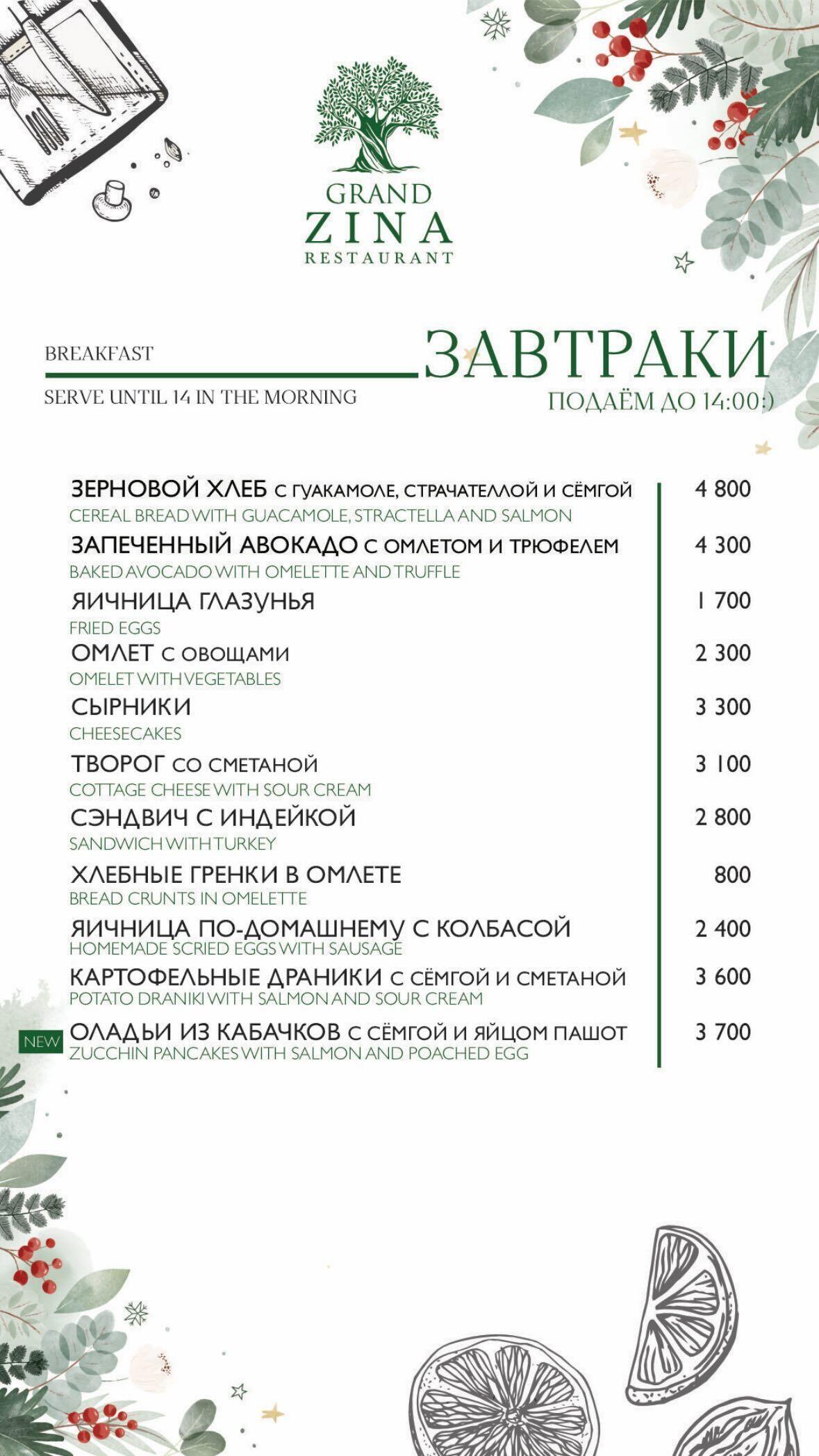 GRAND
ZINA
RESTAURANT

BREAKFAST
SERVE UNTIL 14 IN THE MORNING

ЗАВТРАКИ
ПОДАЁМ ДО 14:00:)

ЗЕРНОВОЙ ХЛЕБ С ГУАКАМОЛЕ, СТРАЧАТЕЛЛОЙ И СЁМГОЙ 4 800
CEREAL BREAD WITH GUACAMOLE, STRACTELLA AND SALMON

ЗАПЕЧЕННЫЙ АВОКАДО С ОМЛЕТОМ И ТРЮФЕЛЕМ 4 300
BAKED AVOCADO WITH OMELETTE AND TRUFFLE

ЯИЧНИЦА ГЛАЗУНЬЯ 1 700
FRIED EGGS

ОМЛЕТ С ОВОЩАМИ 2 300
OMELET WITH VEGETABLES

СЫРНИКИ 3 300
CHEESECAKES

ТВОРОГ СО СМЕТАНОЙ 3 100
COTTAGE CHEESE WITH SOUR CREAM

СЭНДВИЧ С ИНДЕЙКОЙ 2 800
SANDWICH WITH TURKEY

ХЛЕБНЫЕ ГРЕНКИ В ОМЛЕТЕ 800
BREAD CRUNTS IN OMELETTE

ЯИЧНИЦА ПО-ДОМАШНЕМУ С КОЛБАСОЙ 2 400
HOMEMADE SCRIED EGGS WITH SAUSAGE

КАРТОФЕЛЬНЫЕ ДРАНИКИ С СЁМГОЙ И СМЕТАНОЙ 3 600
POTATO DRANIKI WITH SALMON AND SOUR CREAM

NEW ОЛАДЬИ ИЗ КАБАЧКОВ С СЁМГОЙ И ЯЙЦОМ ПАШОТ 3 700
ZUCCHIN PANCAKES WITH SALMON AND POACHED EGG